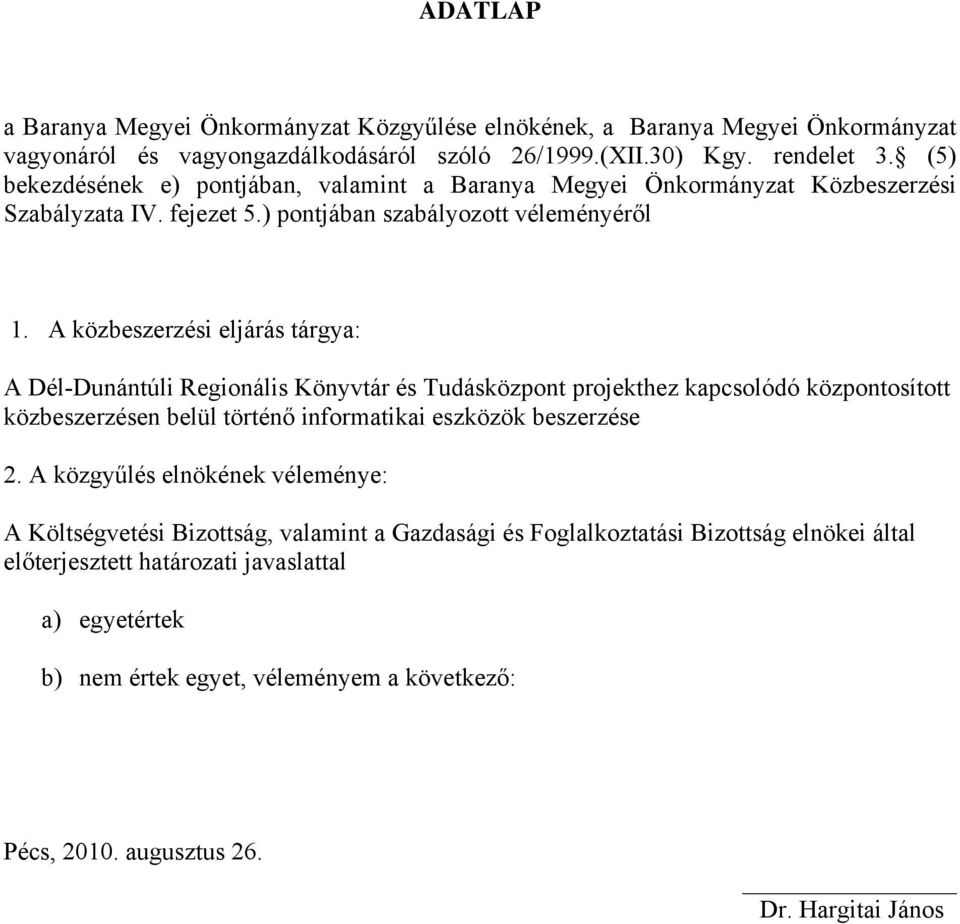 ADATLAP

a Baranya Megyei Önkormányzat Közgyűlése elnökének, a Baranya Megyei Önkormányzat vagyonáról és vagyongazdálkodásáról szóló 26/1999.(XII.30) Kgy. rendelet 3.§ (5) bekezdésének e) pontjában, valamint a Baranya Megyei Önkormányzat Közbeszerzési Szabályzata IV. fejezet 5.) pontjában szabályozott véleményéről

1. A közbeszerzési eljárás tárgya:

A Dél-Dunántúli Regionális Könyvtár és Tudásközpont projekthez kapcsolódó központosított közbeszerzésen belül történő informatikai eszközök beszerzése

2. A közgyűlés elnökének véleménye:

A Költségvetési Bizottság, valamint a Gazdasági és Foglalkoztatási Bizottság elnökei által előterjesztett határozati javaslattal

a) egyetértek

b) nem értek egyet, véleményem a következő:

Pécs, 2010. augusztus 26.

Dr. Hargitai János